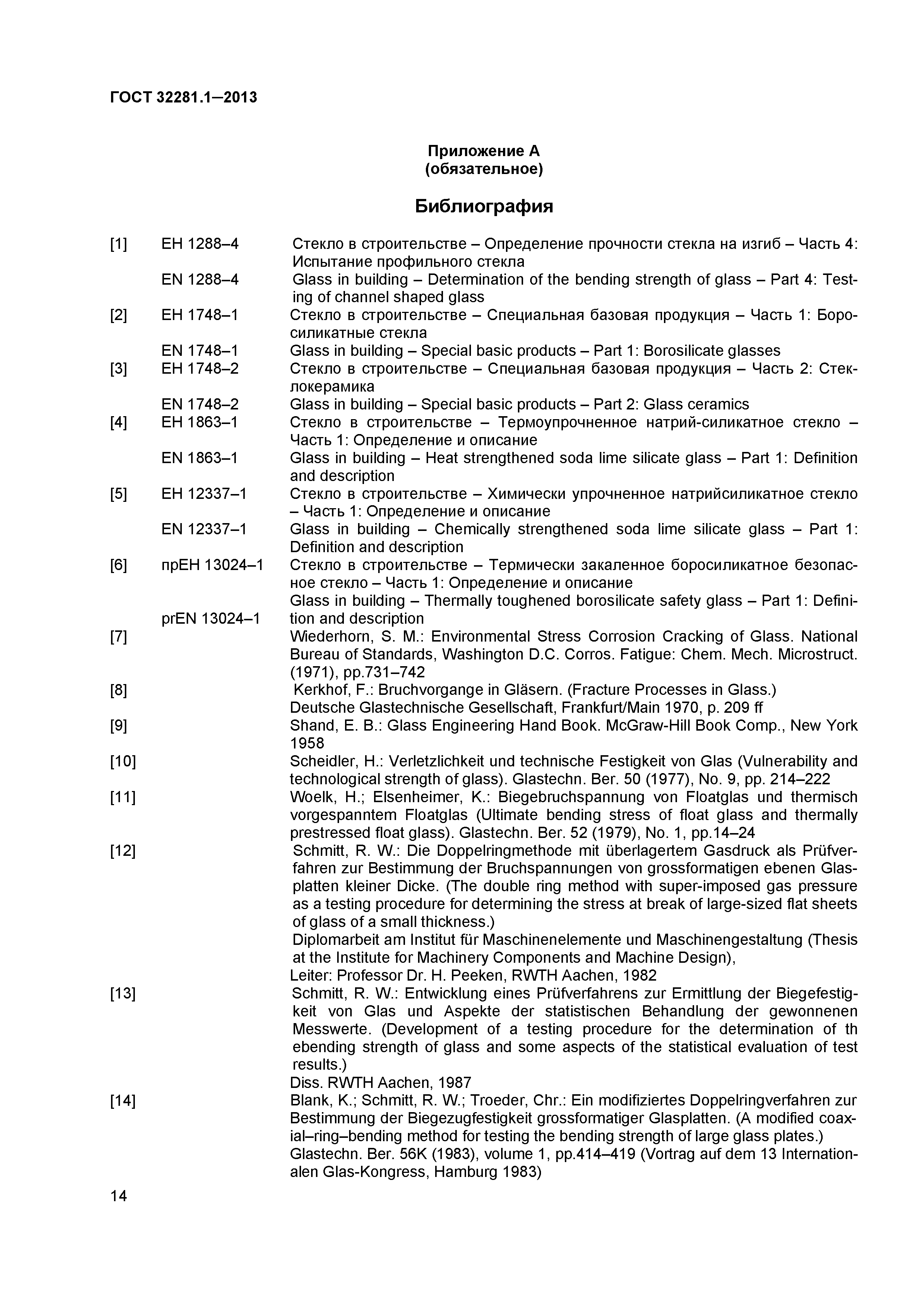 ГОСТ 32281.1–2013

Приложение А
(обязательное)

Библиография

[1] ЕН 1288–4 Стекло в строительстве – Определение прочности стекла на изгиб – Часть 4: Испытание профильного стекла
EN 1288–4 Glass in building – Determination of the bending strength of glass – Part 4: Testing of channel shaped glass
[2] ЕН 1748–1 Стекло в строительстве – Специальная базовая продукция – Часть 1: Боросиликатные стекла
EN 1748–1 Glass in building – Special basic products – Part 1: Borosilicate glasses
[3] ЕН 1748–2 Стекло в строительстве – Специальная базовая продукция – Часть 2: Стеклокерамика
EN 1748–2 Glass in building – Special basic products – Part 2: Glass ceramics
[4] ЕН 1863–1 Стекло в строительстве – Термоупрочненное натрий-силикатное стекло – Часть 1: Определение и описание
EN 1863–1 Glass in building – Heat strengthened soda lime silicate glass – Part 1: Definition and description
[5] ЕН 12337–1 Стекло в строительстве – Химически упрочненное натрийсиликатное стекло – Часть 1: Определение и описание
EN 12337–1 Glass in building – Chemically strengthened soda lime silicate glass – Part 1: Definition and description
[6] прЕН 13024–1 Стекло в строительстве – Термически закаленное боросиликатное безопасное стекло – Часть 1: Определение и описание
prEN 13024–1 Glass in building – Thermally toughened borosilicate safety glass – Part 1: Definition and description
[7] Wiederhorn, S. M.: Environmental Stress Corrosion Cracking of Glass. National Bureau of Standards, Washington D.C. Corros. Fatigue: Chem. Mech. Microstruct. (1971), pp.731–742
[8] Kerkhof, F.: Bruchvorgange in Gläsern. (Fracture Processes in Glass.)
Deutsche Glastechnische Gesellschaft, Frankfurt/Main 1970, p. 209 ff
[9] Shand, E. B.: Glass Engineering Hand Book. McGraw-Hill Book Comp., New York 1958
[10] Scheidler, H.: Verletzlichkeit und technische Festigkeit von Glas (Vulnerability and technological strength of glass). Glastechn. Ber. 50 (1977), No. 9, pp. 214–222
[11] Woelk, H.; Elsenheimer, K.: Biegebruchspannung von Floatglas und thermisch vorgespanntem Floatglas (Ultimate bending stress of float glass and thermally prestressed float glass). Glastechn. Ber. 52 (1979), No. 1, pp.14–24
[12] Schmitt, R. W.: Die Doppelringmethode mit überlagertem Gasdruck als Prüfverfahren zur Bestimmung der Bruchspannungen von grossformatigen ebenen Glasplatten kleiner Dicke. (The double ring method with super-imposed gas pressure as a testing procedure for determining the stress at break of large-sized flat sheets of glass of a small thickness.)
Diplomarbeit am Institut für Maschinenelemente und Maschinengestaltung (Thesis at the Institute for Machinery Components and Machine Design),
Leiter: Professor Dr. H. Peeken, RWTH Aachen, 1982
[13] Schmitt, R. W.: Entwicklung eines Prüfverfahrens zur Ermittlung der Biegefestigkeit von Glas und Aspekte der statistischen Behandlung der gewonnenen Messwerte. (Development of a testing procedure for the determination of th ebending strength of glass and some aspects of the statistical evaluation of test results.)
Diss. RWTH Aachen, 1987
[14] Blank, K.; Schmitt, R. W.; Troeder, Chr.: Ein modifiziertes Doppelringverfahren zur Bestimmung der Biegezugfestigkeit grossformatiger Glasplatten. (A modified coaxial–ring–bending method for testing the bending strength of large glass plates.)
Glastechn. Ber. 56K (1983), volume 1, pp.414–419 (Vortrag auf dem 13 Internationalen Glas-Kongress, Hamburg 1983)

14